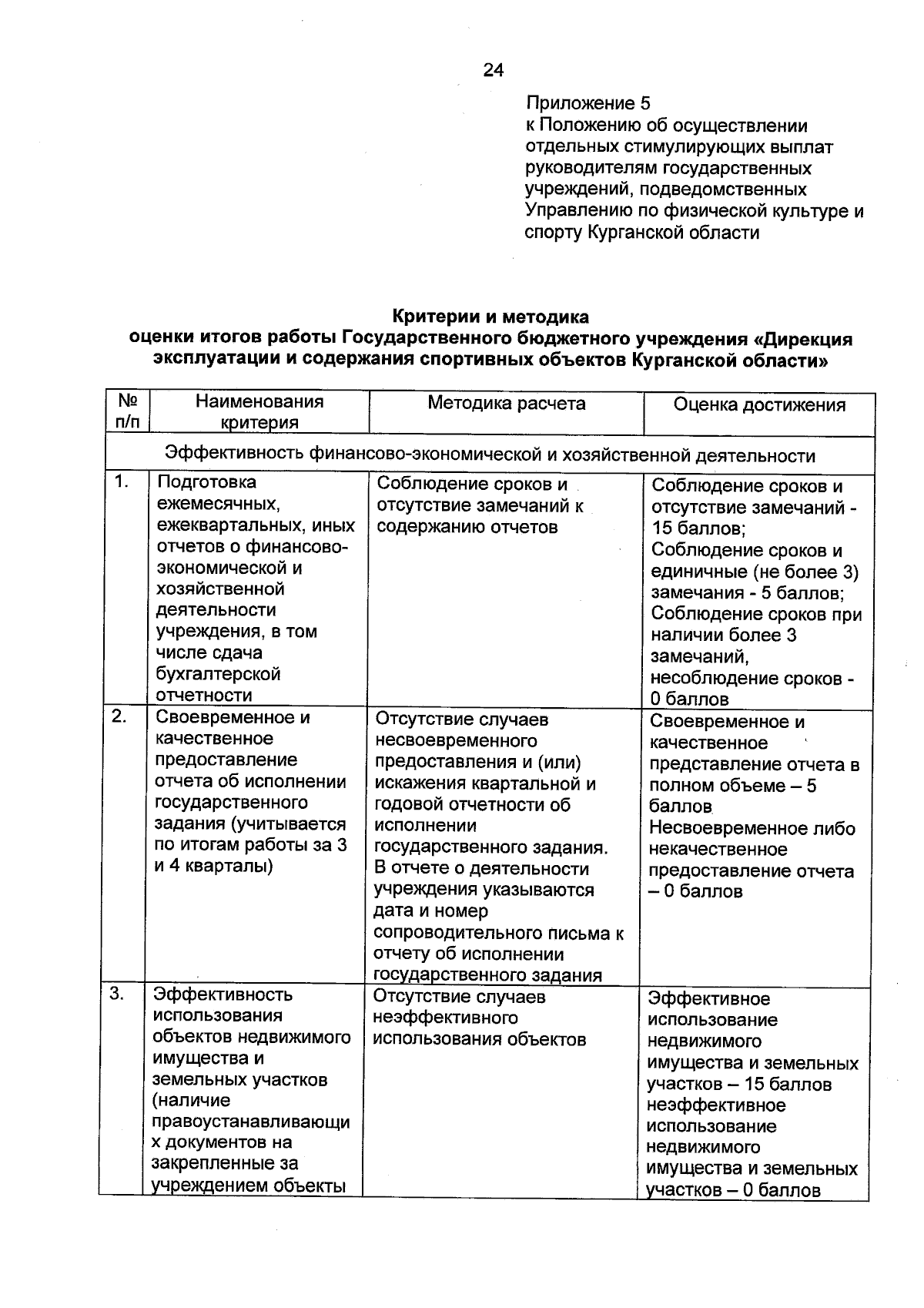 24

Приложение 5
к Положению об осуществлении отдельных стимулирующих выплат руководителям государственных учреждений, подведомственных Управлению по физической культуре и спорту Курганской области

Критерии и методика
оценки итогов работы Государственного бюджетного учреждения «Дирекция эксплуатации и содержания спортивных объектов Курганской области»

| № п/п | Наименования критерия | Методика расчета | Оценка достижения |
|---|---|---|---|
| Эффективность финансово-экономической и хозяйственной деятельности | | | |
| 1. | Подготовка ежемесячных, ежеквартальных, иных отчетов о финансово-экономической и хозяйственной деятельности учреждения, в том числе сдача бухгалтерской отчетности | Соблюдение сроков и отсутствие замечаний к содержанию отчетов | Соблюдение сроков и отсутствие замечаний - 15 баллов; Соблюдение сроков и единичные (не более 3) замечания - 5 баллов; Соблюдение сроков при наличии более 3 замечаний, несоблюдение сроков - 0 баллов |
| 2. | Своевременное и качественное предоставление отчета об исполнении государственного задания (учитывается по итогам работы за 3 и 4 кварталы) | Отсутствие случаев несвоевременного предоставления и (или) искажения квартальной и годовой отчетности об исполнении государственного задания. В отчете о деятельности учреждения указываются дата и номер сопроводительного письма к отчету об исполнении государственного задания | Своевременное и качественное представление отчета в полном объеме – 5 баллов Несвоевременное либо некачественное предоставление отчета – 0 баллов |
| 3. | Эффективность использования объектов недвижимого имущества и земельных участков (наличие правоустанавливающих документов на закрепленные за учреждением объекты | Отсутствие случаев неэффективного использования объектов | Эффективное использование недвижимого имущества и земельных участков – 15 баллов неэффективное использование недвижимого имущества и земельных участков – 0 баллов |